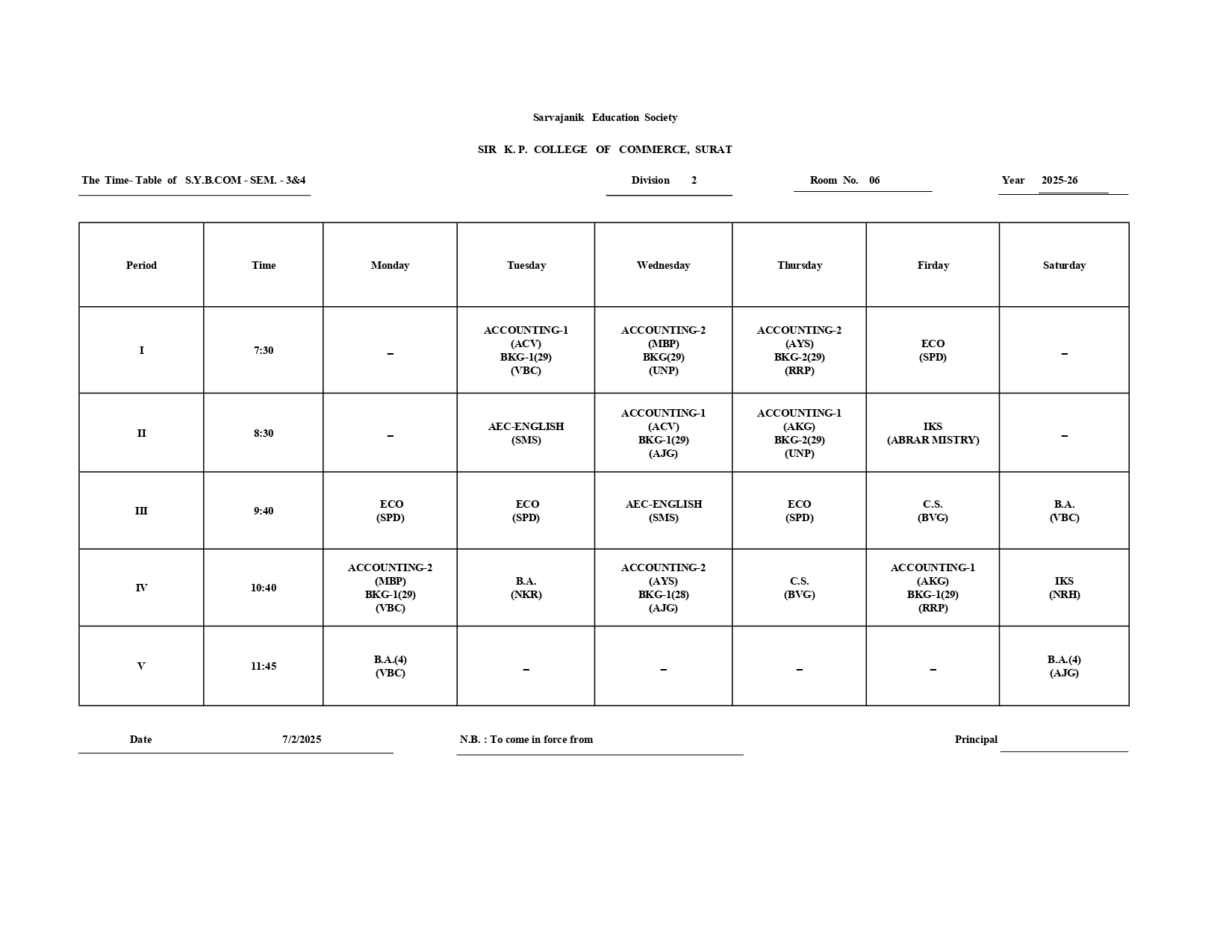 Sarvajanik Education Society

SIR K. P. COLLEGE OF COMMERCE, SURAT

The Time- Table of S.Y.B.COM - SEM. - 3&4

Division 2

Room No. 06

Year 2025-26

| Period | Time | Monday | Tuesday | Wednesday | Thursday | Firday | Saturday |
|---|---|---|---|---|---|---|---|
| I | 7:30 | – | ACCOUNTING-1 (ACV) BKG-1(29) (VBC) | ACCOUNTING-2 (MBP) BKG(29) (UNP) | ACCOUNTING-2 (AYS) BKG-2(29) (RRP) | ECO (SPD) | – |
| II | 8:30 | – | AEC-ENGLISH (SMS) | ACCOUNTING-1 (ACV) BKG-1(29) (AJG) | ACCOUNTING-1 (AKG) BKG-2(29) (UNP) | IKS (ABRAR MISTRY) | – |
| III | 9:40 | ECO (SPD) | ECO (SPD) | AEC-ENGLISH (SMS) | ECO (SPD) | C.S. (BVG) | B.A. (VBC) |
| IV | 10:40 | ACCOUNTING-2 (MBP) BKG-1(29) (VBC) | B.A. (NKR) | ACCOUNTING-2 (AYS) BKG-1(28) (AJG) | C.S. (BVG) | ACCOUNTING-1 (AKG) BKG-1(29) (RRP) | IKS (NRH) |
| V | 11:45 | B.A.(4) (VBC) | – | – | – | – | B.A.(4) (AJG) |

Date 7/2/2025

N.B. : To come in force from

Principal